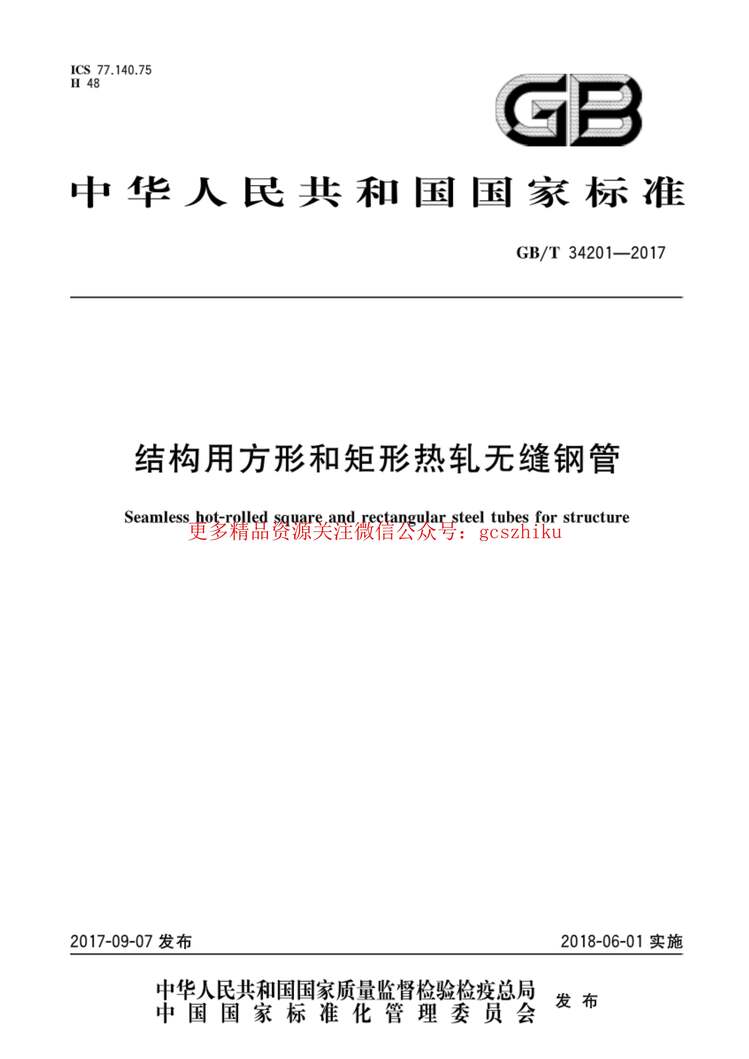 ICS 77.140.75
H 48

GB

中华人民共和国国家标准

GB/T 34201—2017

结构用方形和矩形热轧无缝钢管

Seamless hot-rolled square and rectangular steel tubes for structure

更多精品资源关注微信公众号：gcszhiku

2017-09-07 发布

2018-06-01 实施

中华人民共和国国家质量监督检验检疫总局
中国国家标准化管理委员会
发布